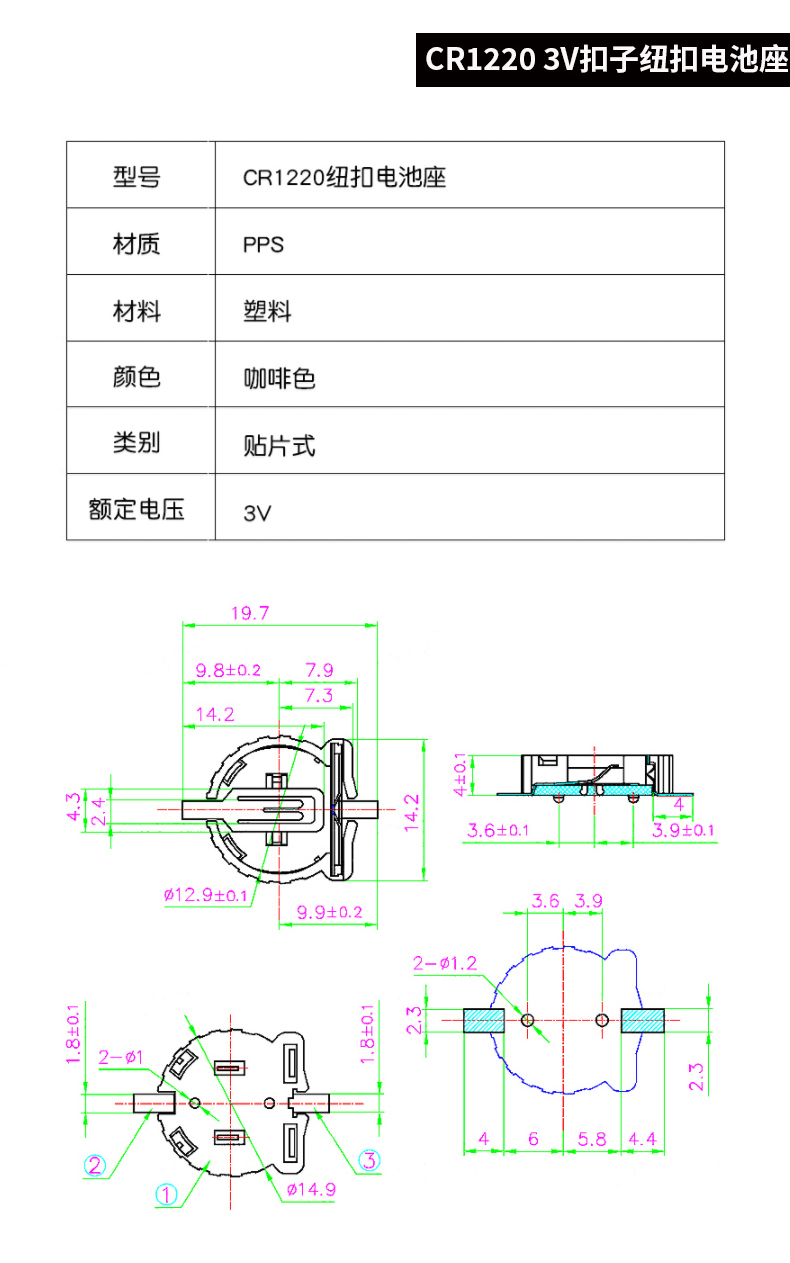 CR1220 3V扣子纽扣电池座

| 型号 | CR1220纽扣电池座 |
|---|---|
| 材质 | PPS |
| 材料 | 塑料 |
| 颜色 | 咖啡色 |
| 类别 | 贴片式 |
| 额定电压 | 3V |

19.7
9.8±0.2
7.9
7.3
14.2
4.3
2.4
14.2
ø12.9±0.1
9.9±0.2

4±0.1
4
3.6±0.1
3.9±0.1

3.6
3.9
2-ø1.2
2.3
2.3
4
6
5.8
4.4

1.8±0.1
2-ø1
1.8±0.1
②
①
ø14.9
③